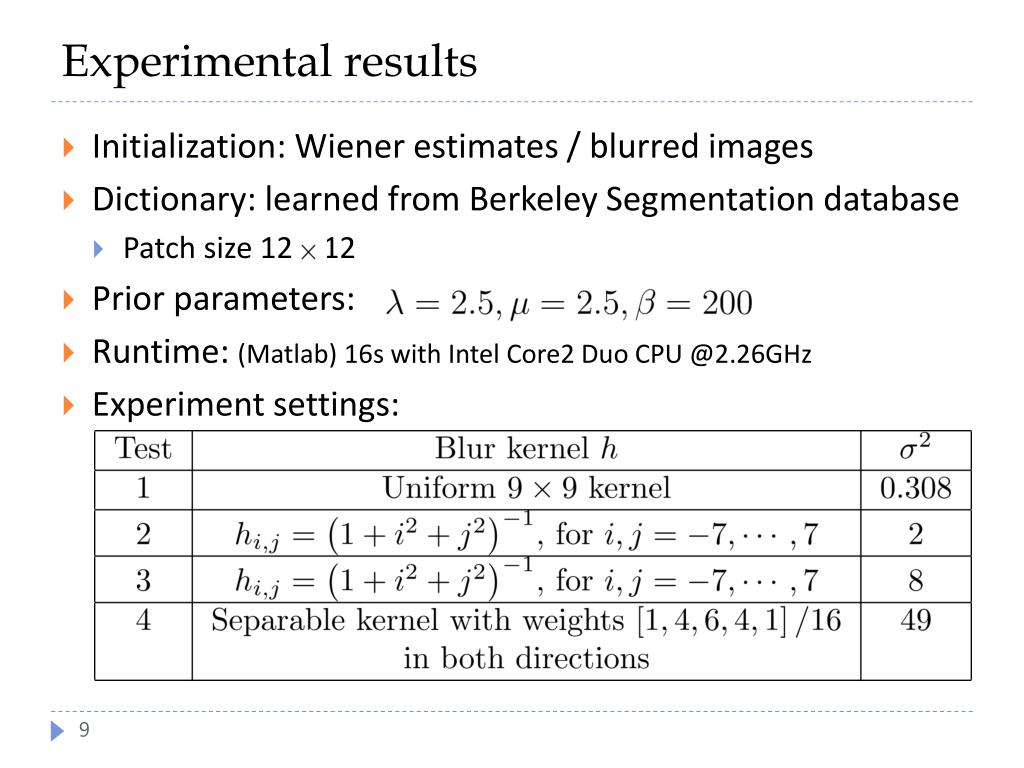 Experimental results

Initialization: Wiener estimates / blurred images

Dictionary: learned from Berkeley Segmentation database

Patch size 12 $\times$ 12

Prior parameters: $\lambda = 2.5, \mu = 2.5, \beta = 200$

Runtime: (Matlab) 16s with Intel Core2 Duo CPU @2.26GHz

Experiment settings:

| Test | Blur kernel $h$ | $\sigma^2$ |
|---|---|---|
| 1 | Uniform $9 \times 9$ kernel | 0.308 |
| 2 | $h_{i,j} = \left(1 + i^2 + j^2\right)^{-1}$, for $i, j = -7, \cdots, 7$ | 2 |
| 3 | $h_{i,j} = \left(1 + i^2 + j^2\right)^{-1}$, for $i, j = -7, \cdots, 7$ | 8 |
| 4 | Separable kernel with weights $[1, 4, 6, 4, 1]/16$ in both directions | 49 |

9